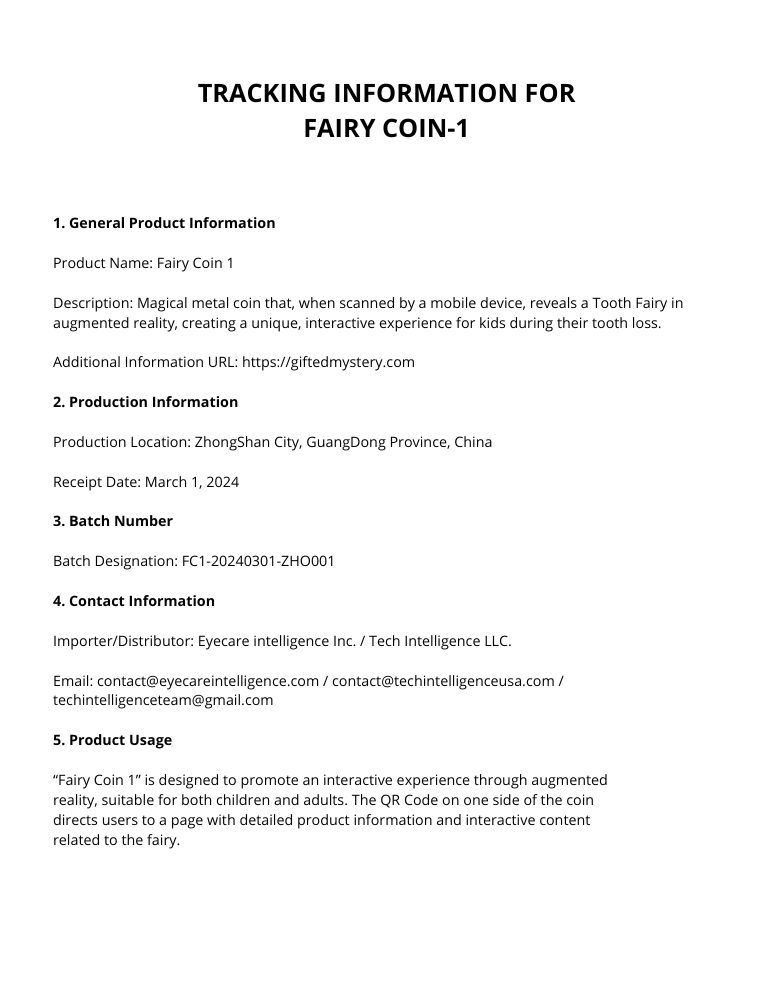 TRACKING INFORMATION FOR FAIRY COIN-1

1. General Product Information

Product Name: Fairy Coin 1

Description: Magical metal coin that, when scanned by a mobile device, reveals a Tooth Fairy in augmented reality, creating a unique, interactive experience for kids during their tooth loss.

Additional Information URL: https://giftedmystery.com

2. Production Information

Production Location: ZhongShan City, GuangDong Province, China

Receipt Date: March 1, 2024

3. Batch Number

Batch Designation: FC1-20240301-ZHO001

4. Contact Information

Importer/Distributor: Eyecare intelligence Inc. / Tech Intelligence LLC.

Email: contact@eyecareintelligence.com / contact@techintelligenceusa.com / techintelligenceteam@gmail.com

5. Product Usage

“Fairy Coin 1” is designed to promote an interactive experience through augmented reality, suitable for both children and adults. The QR Code on one side of the coin directs users to a page with detailed product information and interactive content related to the fairy.